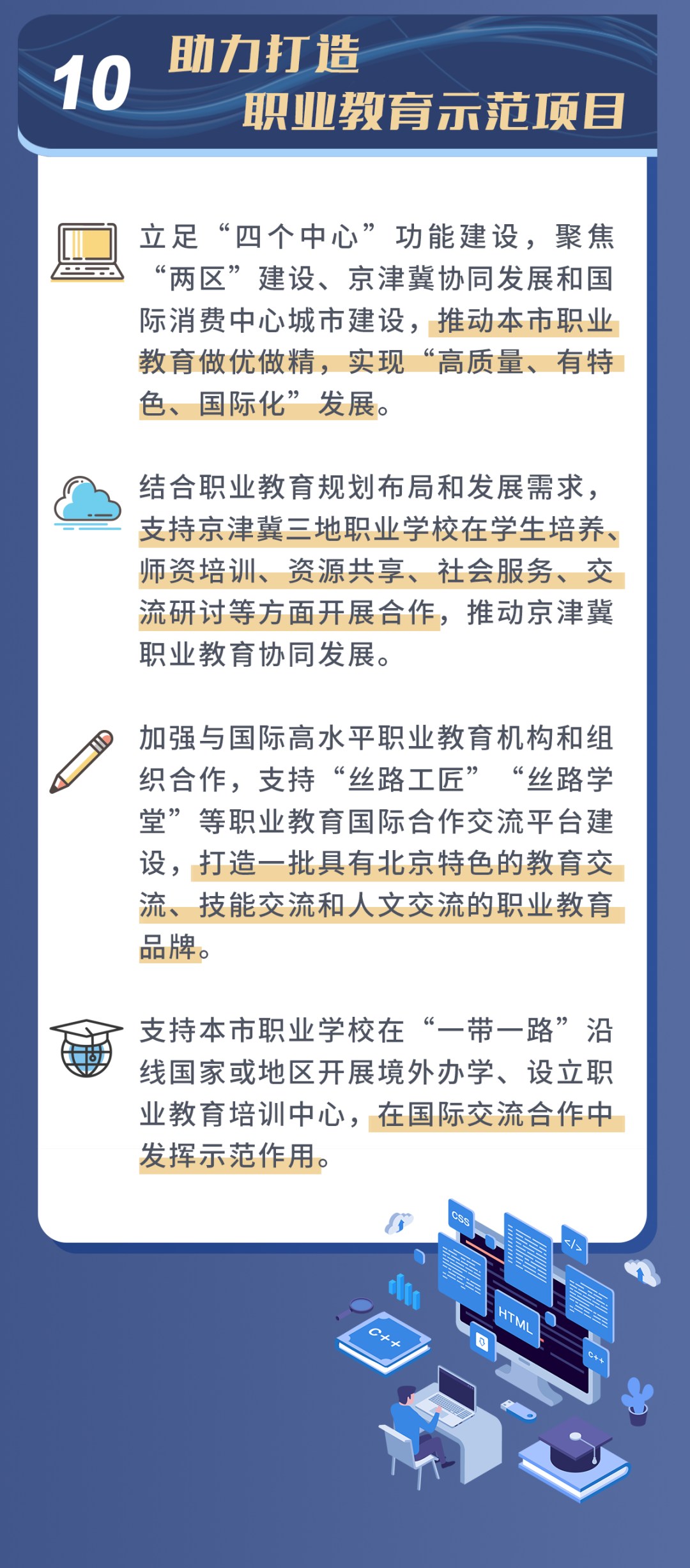 10 助力打造
职业教育示范项目

立足“四个中心”功能建设，聚焦“两区”建设、京津冀协同发展和国际消费中心城市建设，推动本市职业教育做优做精，实现“高质量、有特色、国际化”发展。

结合职业教育规划布局和发展需求，支持京津冀三地职业学校在学生培养、师资培训、资源共享、社会服务、交流研讨等方面开展合作，推动京津冀职业教育协同发展。

加强与国际高水平职业教育机构和组织合作，支持“丝路工匠”“丝路学堂”等职业教育国际合作交流平台建设，打造一批具有北京特色的教育交流、技能交流和人文交流的职业教育品牌。

支持本市职业学校在“一带一路”沿线国家或地区开展境外办学、设立职业教育培训中心，在国际交流合作中发挥示范作用。

CSS
</>
HTML
C++
C++